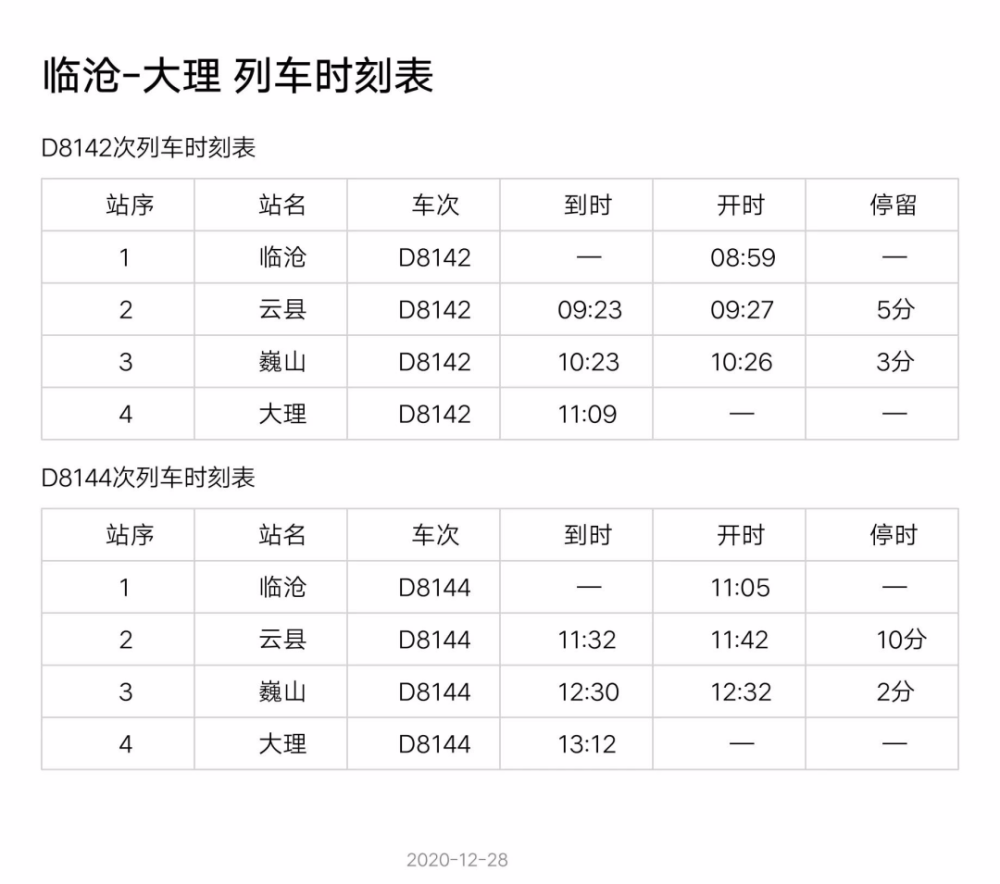 临沧-大理 列车时刻表

D8142次列车时刻表

| 站序 | 站名 | 车次 | 到时 | 开时 | 停留 |
|---|---|---|---|---|---|
| 1 | 临沧 | D8142 | — | 08:59 | — |
| 2 | 云县 | D8142 | 09:23 | 09:27 | 5分 |
| 3 | 巍山 | D8142 | 10:23 | 10:26 | 3分 |
| 4 | 大理 | D8142 | 11:09 | — | — |

D8144次列车时刻表

| 站序 | 站名 | 车次 | 到时 | 开时 | 停时 |
|---|---|---|---|---|---|
| 1 | 临沧 | D8144 | — | 11:05 | — |
| 2 | 云县 | D8144 | 11:32 | 11:42 | 10分 |
| 3 | 巍山 | D8144 | 12:30 | 12:32 | 2分 |
| 4 | 大理 | D8144 | 13:12 | — | — |

2020-12-28